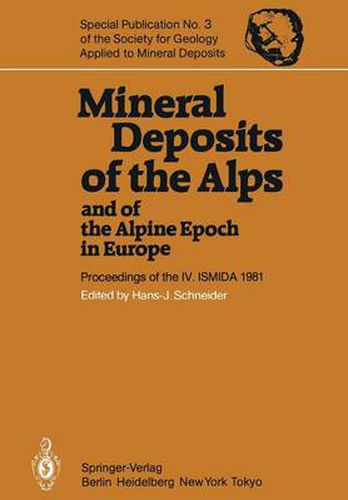 Special Publication No. 3
of the Society for Geology
Applied to Mineral Deposits

Mineral Deposits of the Alps
and of the Alpine Epoch in Europe

Proceedings of the IV. ISMIDA 1981
Edited by Hans-J. Schneider

Springer-Verlag
Berlin Heidelberg New York Tokyo